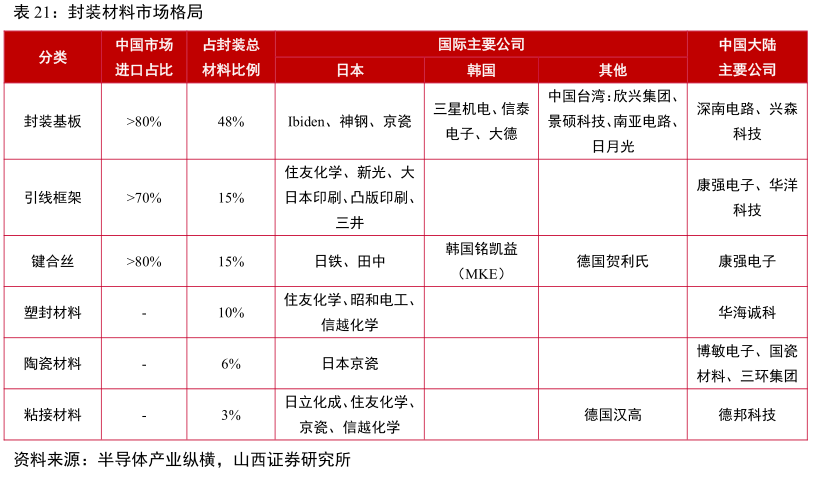 表 21：封装材料市场格局

| 分类 | 中国市场进口占比 | 占封装总材料比例 | 国际主要公司 日本 | 国际主要公司 韩国 | 国际主要公司 其他 | 中国大陆主要公司 |
|---|---|---|---|---|---|---|
| 封装基板 | >80% | 48% | Ibiden、神钢、京瓷 | 三星机电、信泰电子、大德 | 中国台湾：欣兴集团、景硕科技、南亚电路、日月光 | 深南电路、兴森科技 |
| 引线框架 | >70% | 15% | 住友化学、新光、大日本印刷、凸版印刷、三井 | | | 康强电子、华洋科技 |
| 键合丝 | >80% | 15% | 日铁、田中 | 韩国铭凯益（MKE） | 德国贺利氏 | 康强电子 |
| 塑封材料 | - | 10% | 住友化学、昭和电工、信越化学 | | | 华海诚科 |
| 陶瓷材料 | - | 6% | 日本京瓷 | | | 博敏电子、国瓷材料、三环集团 |
| 粘接材料 | - | 3% | 日立化成、住友化学、京瓷、信越化学 | | 德国汉高 | 德邦科技 |

资料来源：半导体产业纵横，山西证券研究所